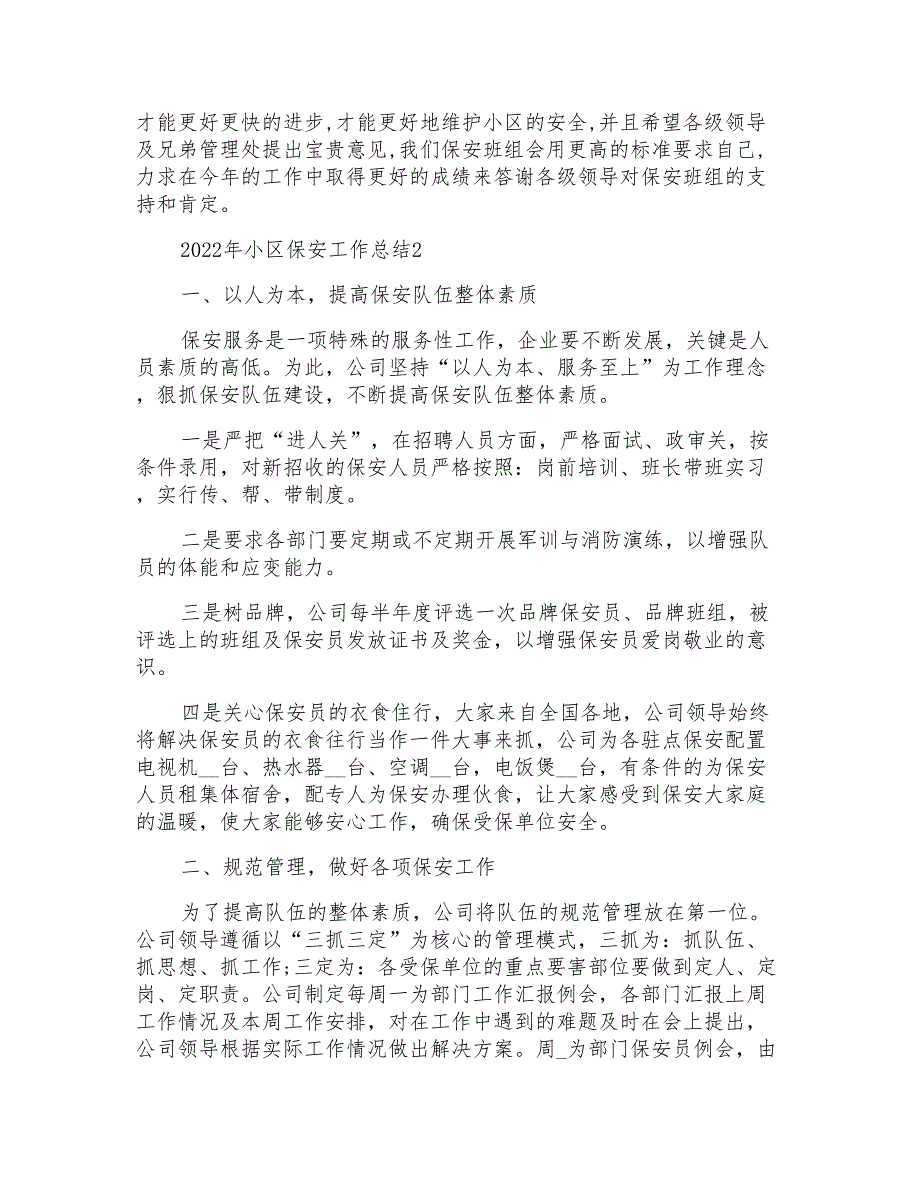 才能更好更快的进步,才能更好地维护小区的安全,并且希望各级领导及兄弟管理处提出宝贵意见,我们保安班组会用更高的标准要求自己,力求在今年的工作中取得更好的成绩来答谢各级领导对保安班组的支持和肯定。

2022年小区保安工作总结2

一、以人为本，提高保安队伍整体素质

保安服务是一项特殊的服务性工作，企业要不断发展，关键是人员素质的高低。为此，公司坚持“以人为本、服务至上”为工作理念，狠抓保安队伍建设，不断提高保安队伍整体素质。

一是严把“进人关”，在招聘人员方面，严格面试、政审关，按条件录用，对新招收的保安人员严格按照：岗前培训、班长带班实习，实行传、帮、带制度。

二是要求各部门要定期或不定期开展军训与消防演练，以增强队员的体能和应变能力。

三是树品牌，公司每半年度评选一次品牌保安员、品牌班组，被评选上的班组及保安员发放证书及奖金，以增强保安员爱岗敬业的意识。

四是关心保安员的衣食住行，大家来自全国各地，公司领导始终将解决保安员的衣食往行当作一件大事来抓，公司为各驻点保安配置电视机__台、热水器__台、空调__台，电饭煲__台，有条件的为保安人员租集体宿舍，配专人为保安办理伙食，让大家感受到保安大家庭的温暖，使大家能够安心工作，确保受保单位安全。

二、规范管理，做好各项保安工作

为了提高队伍的整体素质，公司将队伍的规范管理放在第一位。公司领导遵循以“三抓三定”为核心的管理模式，三抓为：抓队伍、抓思想、抓工作;三定为：各受保单位的重点要害部位要做到定人、定岗、定职责。公司制定每周一为部门工作汇报例会，各部门汇报上周工作情况及本周工作安排，对在工作中遇到的难题及时在会上提出，公司领导根据实际工作情况做出解决方案。周_为部门保安员例会，由